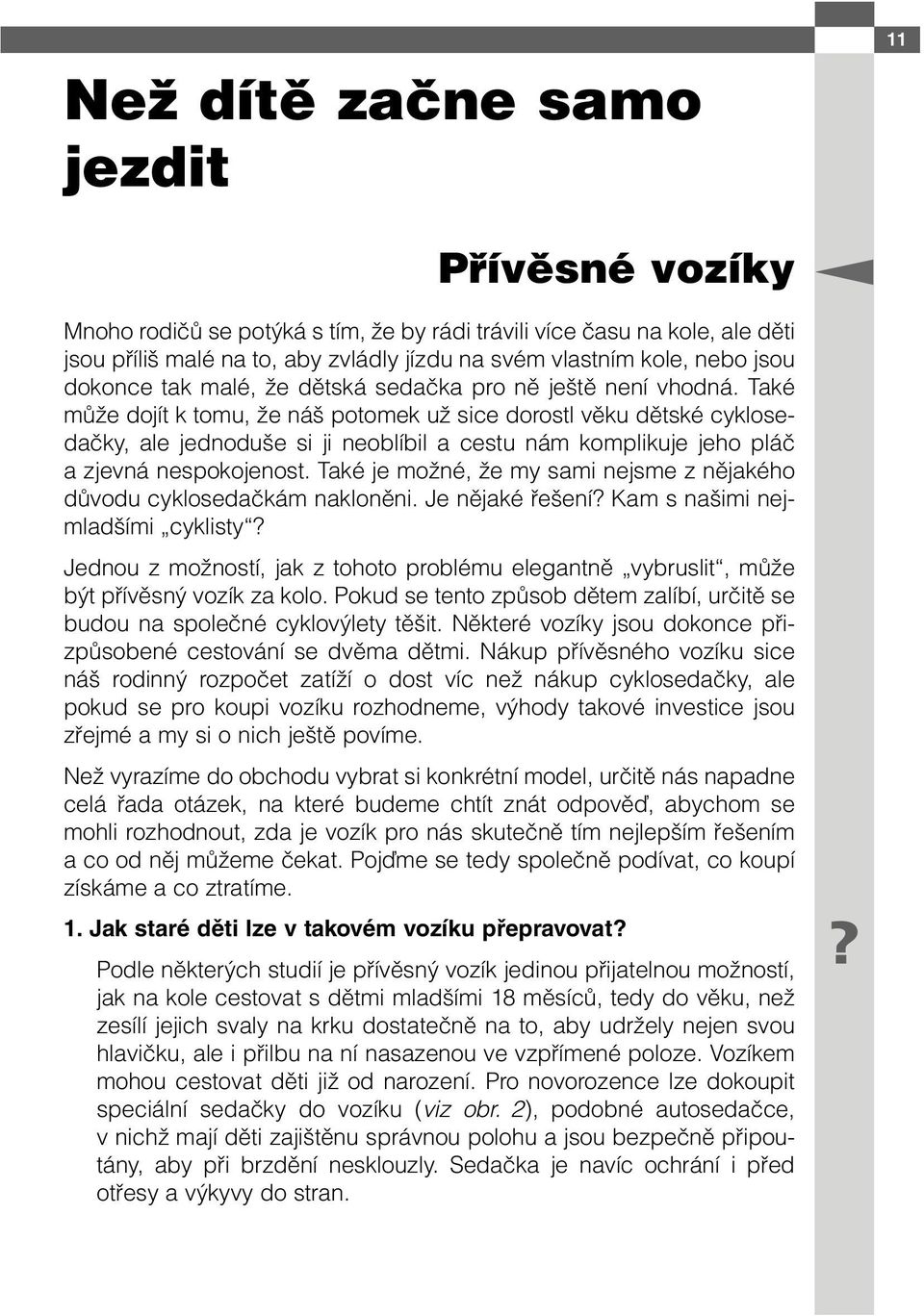 11

Než dítě začne samo jezdit

Přívěsné vozíky

Mnoho rodičů se potýká s tím, že by rádi trávili více času na kole, ale děti jsou příliš malé na to, aby zvládly jízdu na svém vlastním kole, nebo jsou dokonce tak malé, že dětská sedačka pro ně ještě není vhodná. Také může dojít k tomu, že náš potomek už sice dorostl věku dětské cyklosedačky, ale jednoduše si ji neoblíbil a cestu nám komplikuje jeho pláč a zjevná nespokojenost. Také je možné, že my sami nejsme z nějakého důvodu cyklosedačkám nakloněni. Je nějaké řešení? Kam s našimi nejmladšími „cyklisty“?

Jednou z možností, jak z tohoto problému elegantně „vybruslit“, může být přívěsný vozík za kolo. Pokud se tento způsob dětem zalíbí, určitě se budou na společné cyklovýlety těšit. Některé vozíky jsou dokonce přizpůsobené cestování se dvěma dětmi. Nákup přívěsného vozíku sice náš rodinný rozpočet zatíží o dost víc než nákup cyklosedačky, ale pokud se pro koupi vozíku rozhodneme, výhody takové investice jsou zřejmé a my si o nich ještě povíme.

Než vyrazíme do obchodu vybrat si konkrétní model, určitě nás napadne celá řada otázek, na které budeme chtít znát odpověď, abychom se mohli rozhodnout, zda je vozík pro nás skutečně tím nejlepším řešením a co od něj můžeme čekat. Pojďme se tedy společně podívat, co koupí získáme a co ztratíme.

1. Jak staré děti lze v takovém vozíku přepravovat?

?

Podle některých studií je přívěsný vozík jedinou přijatelnou možností, jak na kole cestovat s dětmi mladšími 18 měsíců, tedy do věku, než zesílí jejich svaly na krku dostatečně na to, aby udržely nejen svou hlavičku, ale i přilbu na ní nasazenou ve vzpřímené poloze. Vozíkem mohou cestovat děti již od narození. Pro novorozence lze dokoupit speciální sedačky do vozíku (viz obr. 2), podobné autosedačce, v nichž mají děti zajištěnu správnou polohu a jsou bezpečně připoutány, aby při brzdění nesklouzly. Sedačka je navíc ochrání i před otřesy a výkyvy do stran.